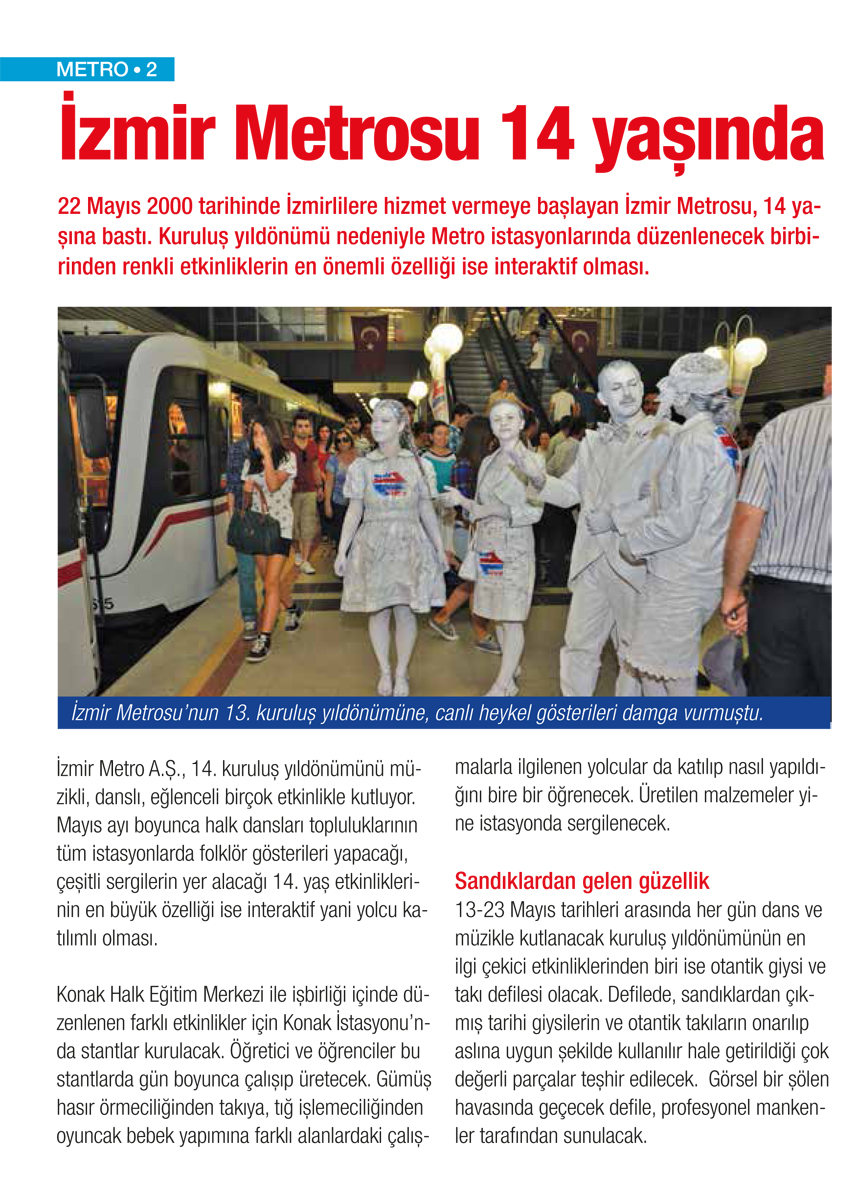 METRO • 2

İzmir Metrosu 14 yaşında

22 Mayıs 2000 tarihinde İzmirlilere hizmet vermeye başlayan İzmir Metrosu, 14 yaşına bastı. Kuruluş yıldönümü nedeniyle Metro istasyonlarında düzenlenecek birbirinden renkli etkinliklerin en önemli özelliği ise interaktif olması.

İzmir Metrosu'nun 13. kuruluş yıldönümüne, canlı heykel gösterileri damga vurmuştu.

İzmir Metro A.Ş., 14. kuruluş yıldönümünü müzikli, danslı, eğlenceli birçok etkinlikle kutluyor. Mayıs ayı boyunca halk dansları topluluklarının tüm istasyonlarda folklör gösterileri yapacağı, çeşitli sergilerin yer alacağı 14. yaş etkinliklerinin en büyük özelliği ise interaktif yani yolcu katılımlı olması.

Konak Halk Eğitim Merkezi ile işbirliği içinde düzenlenen farklı etkinlikler için Konak İstasyonu'nda stantlar kurulacak. Öğretici ve öğrenciler bu stantlarda gün boyunca çalışıp üretecek. Gümüş hasır örmeciliğinden takıya, tığ işlemeciliğinden oyuncak bebek yapımına farklı alanlardaki çalışmalarla ilgilenen yolcular da katılıp nasıl yapıldığını bire bir öğrenecek. Üretilen malzemeler yine istasyonda sergilenecek.

Sandıklardan gelen güzellik
13-23 Mayıs tarihleri arasında her gün dans ve müzikle kutlanacak kuruluş yıldönümünün en ilgi çekici etkinliklerinden biri ise otantik giysi ve takı defilesi olacak. Defilede, sandıklardan çıkmış tarihi giysilerin ve otantik takıların onarılıp aslına uygun şekilde kullanılır hale getirildiği çok değerli parçalar teşhir edilecek. Görsel bir şölen havasında geçecek defile, profesyonel mankenler tarafından sunulacak.